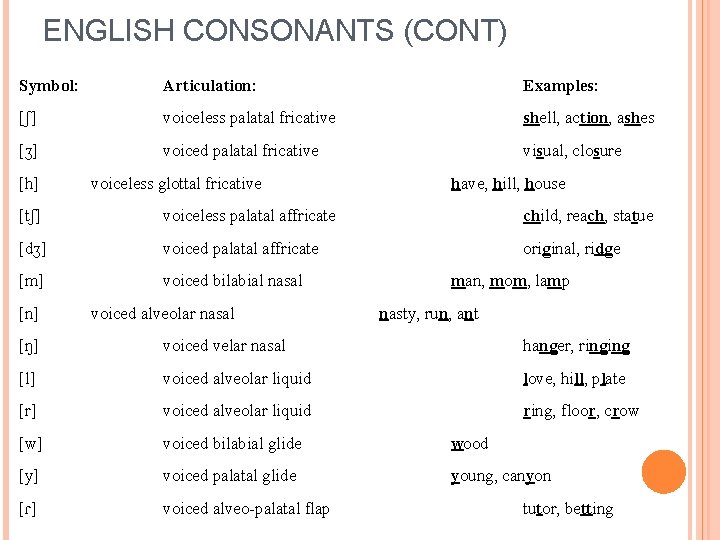 ENGLISH CONSONANTS (CONT)

| Symbol: | Articulation: | Examples: |
|---|---|---|
| [ʃ] | voiceless palatal fricative | shell, action, ashes |
| [ʒ] | voiced palatal fricative | visual, closure |
| [h] | voiceless glottal fricative | have, hill, house |
| [tʃ] | voiceless palatal affricate | child, reach, statue |
| [dʒ] | voiced palatal affricate | original, ridge |
| [m] | voiced bilabial nasal | man, mom, lamp |
| [n] | voiced alveolar nasal | nasty, run, ant |
| [ŋ] | voiced velar nasal | hanger, ringing |
| [l] | voiced alveolar liquid | love, hill, plate |
| [r] | voiced alveolar liquid | ring, floor, crow |
| [w] | voiced bilabial glide | wood |
| [y] | voiced palatal glide | young, canyon |
| [ɾ] | voiced alveo-palatal flap | tutor, betting |